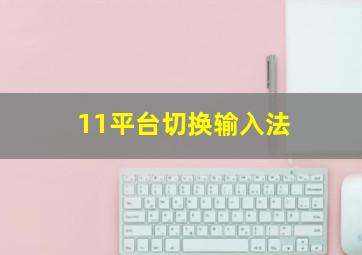 11平台切换输入法